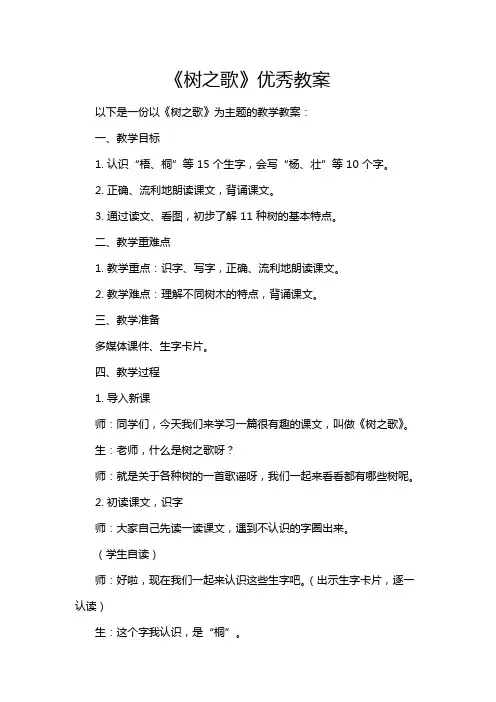 《树之歌》优秀教案

以下是一份以《树之歌》为主题的教学教案：

一、教学目标

1. 认识“梧、桐”等 15 个生字，会写“杨、壮”等 10 个字。

2. 正确、流利地朗读课文，背诵课文。

3. 通过读文、看图，初步了解 11 种树的基本特点。

二、教学重难点

1. 教学重点：识字、写字，正确、流利地朗读课文。

2. 教学难点：理解不同树木的特点，背诵课文。

三、教学准备

多媒体课件、生字卡片。

四、教学过程

1. 导入新课

师：同学们，今天我们来学习一篇很有趣的课文，叫做《树之歌》。

生：老师，什么是树之歌呀？

师：就是关于各种树的一首歌谣呀，我们一起来看看都有哪些树呢。

2. 初读课文，识字

师：大家自己先读一读课文，遇到不认识的字圈出来。

（学生自读）

师：好啦，现在我们一起来认识这些生字吧。（出示生字卡片，逐一认读）

生：这个字我认识，是“桐”。